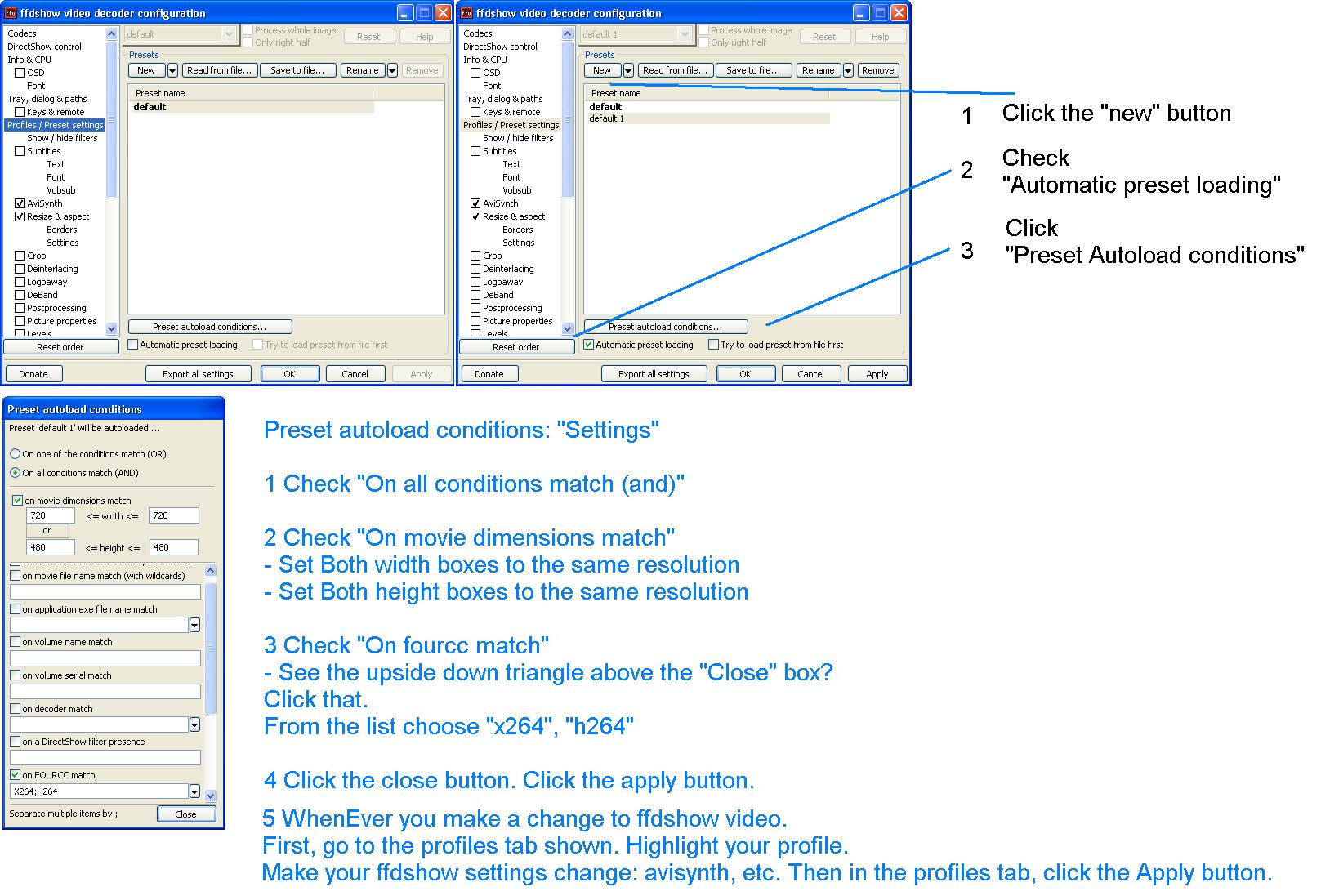 ffdshow video decoder configuration

Codecs
DirectShow control
Info & CPU
OSD
Font
Tray, dialog & paths
Keys & remote
Profiles / Preset settings
Show / hide filters
Subtitles
Text
Font
Vobsub
AviSynth
Resize & aspect
Borders
Settings
Crop
Deinterlacing
Logoaway
DeBand
Postprocessing
Picture properties
Levels

Reset order

default
Process whole image
Only right half
Reset
Help

Presets
New
Read from file...
Save to file...
Rename
Remove

Preset name
default

Preset autoload conditions...
Automatic preset loading
Try to load preset from file first

Donate
Export all settings
OK
Cancel
Apply

ffdshow video decoder configuration

Codecs
DirectShow control
Info & CPU
OSD
Font
Tray, dialog & paths
Keys & remote
Profiles / Preset settings
Show / hide filters
Subtitles
Text
Font
Vobsub
AviSynth
Resize & aspect
Borders
Settings
Crop
Deinterlacing
Logoaway
DeBand
Postprocessing
Picture properties
Levels

Reset order

default 1
Process whole image
Only right half
Reset
Help

Presets
New
Read from file...
Save to file...
Rename
Remove

Preset name
default
default 1

Preset autoload conditions...
Automatic preset loading
Try to load preset from file first

Donate
Export all settings
OK
Cancel
Apply

1 Click the "new" button

2 Check "Automatic preset loading"

3 Click "Preset Autoload conditions"

Preset autoload conditions
Preset 'default 1' will be autoloaded ...
On one of the conditions match (OR)
On all conditions match (AND)
on movie dimensions match
720 <= width <= 720
or
480 <= height <= 480
on movie file name match (with wildcards)
on application exe file name match
on volume name match
on volume serial match
on decoder match
on a DirectShow filter presence
on FOURCC match
X264;H264
Separate multiple items by ;
Close

Preset autoload conditions: "Settings"

1 Check "On all conditions match (and)"

2 Check "On movie dimensions match"
- Set Both width boxes to the same resolution
- Set Both height boxes to the same resolution

3 Check "On fourcc match"
- See the upside down triangle above the "Close" box?
Click that.
From the list choose "x264", "h264"

4 Click the close button. Click the apply button.

5 WhenEver you make a change to ffdshow video.
First, go to the profiles tab shown. Highlight your profile.
Make your ffdshow settings change: avisynth, etc. Then in the profiles tab, click the Apply button.